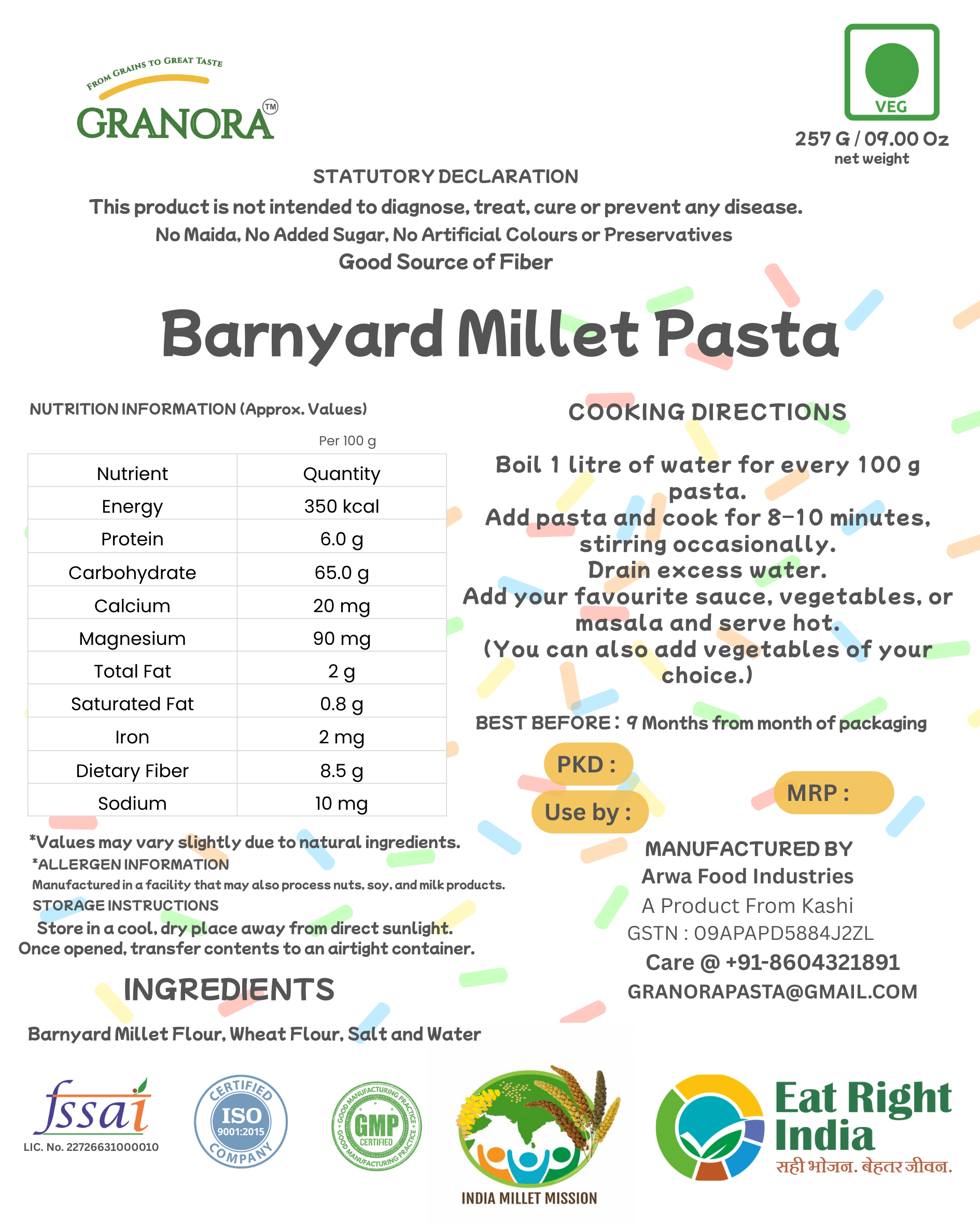 FROM GRAINS TO GREAT TASTE

GRANORA™

VEG

257 G / 09.00 Oz
net weight

STATUTORY DECLARATION

This product is not intended to diagnose, treat, cure or prevent any disease.
No Maida, No Added Sugar, No Artificial Colours or Preservatives
Good Source of Fiber

Barnyard Millet Pasta

NUTRITION INFORMATION (Approx. Values)

Per 100 g

| Nutrient | Quantity |
|---|---|
| Energy | 350 kcal |
| Protein | 6.0 g |
| Carbohydrate | 65.0 g |
| Calcium | 20 mg |
| Magnesium | 90 mg |
| Total Fat | 2 g |
| Saturated Fat | 0.8 g |
| Iron | 2 mg |
| Dietary Fiber | 8.5 g |
| Sodium | 10 mg |

*Values may vary slightly due to natural ingredients.

*ALLERGEN INFORMATION

Manufactured in a facility that may also process nuts, soy, and milk products.

STORAGE INSTRUCTIONS

Store in a cool, dry place away from direct sunlight.
Once opened, transfer contents to an airtight container.

INGREDIENTS

Barnyard Millet Flour, Wheat Flour, Salt and Water

COOKING DIRECTIONS

Boil 1 litre of water for every 100 g pasta.
Add pasta and cook for 8–10 minutes, stirring occasionally.
Drain excess water.
Add your favourite sauce, vegetables, or masala and serve hot.
(You can also add vegetables of your choice.)

BEST BEFORE : 9 Months from month of packaging

PKD :

Use by :

MRP :

MANUFACTURED BY
Arwa Food Industries
A Product From Kashi
GSTN : 09APAPD5884J2ZL
Care @ +91-8604321891
GRANORAPASTA@GMAIL.COM

fssai
LIC. No. 22726631000010

CERTIFIED ISO 9001:2015 COMPANY

GOOD MANUFACTURING PRACTICE GMP CERTIFIED GOOD MANUFACTURING PRACTICE

INDIA MILLET MISSION

Eat Right India
सही भोजन. बेहतर जीवन.